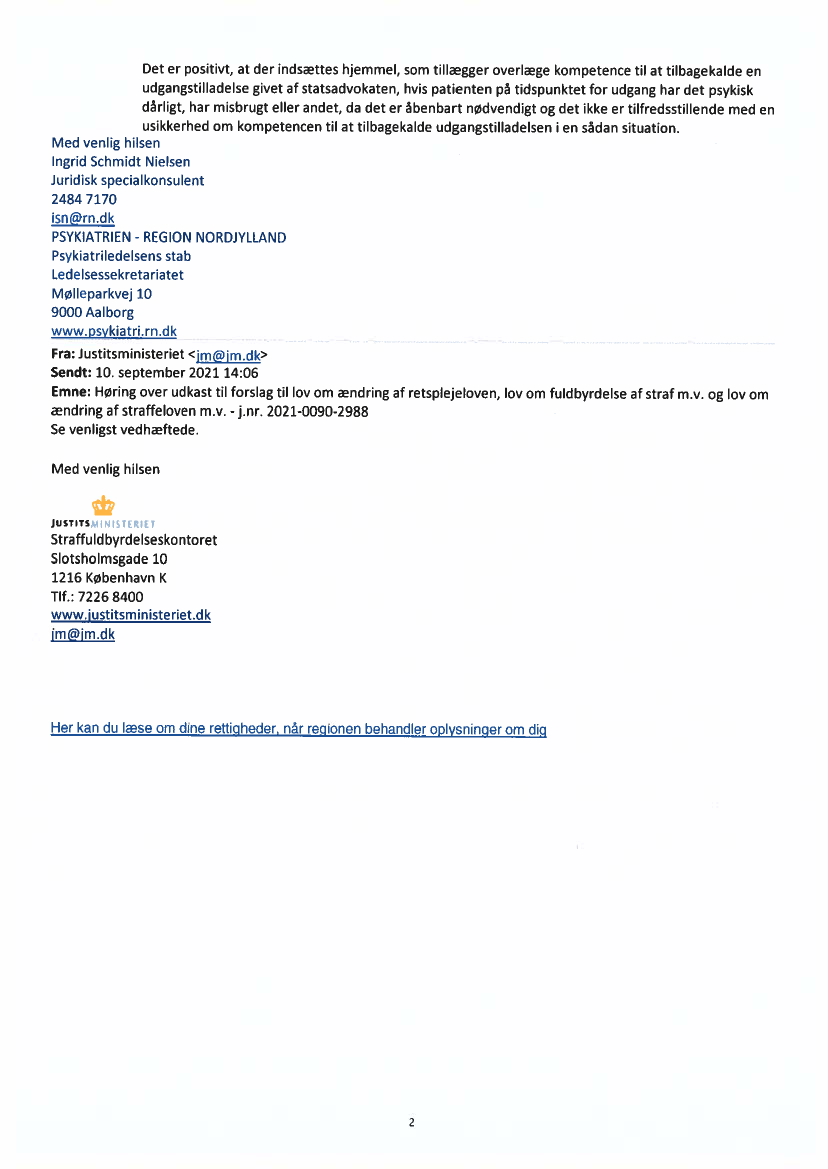 Det er positivt, at der indsættes hjemmel, som tillægger overlæge kompetence til at tilbagekalde en udgangstilladelse givet af statsadvokaten, hvis patienten på tidspunktet for udgang har det psykisk dårligt, har misbrugt eller andet, da det er åbenbart nødvendigt og det ikke er tilfredsstillende med en usikkerhed om kompetencen til at tilbagekalde udgangstilladelsen i en sådan situation.

Med venlig hilsen
Ingrid Schmidt Nielsen
Juridisk specialkonsulent
2484 7170
isn@rn.dk
PSYKIATRIEN - REGION NORDJYLLAND
Psykiatriledelsens stab
Ledelsessekretariatet
Mølleparkvej 10
9000 Aalborg
www.psykiatri.rn.dk

Fra: Justitsministeriet <jm@jm.dk>
Sendt: 10. september 2021 14:06
Emne: Høring over udkast til forslag til lov om ændring af retsplejeloven, lov om fuldbyrdelse af straf m.v. og lov om ændring af straffeloven m.v. - j.nr. 2021-0090-2988
Se venligst vedhæftede.

Med venlig hilsen

JUSTITSMINISTERIET
Straffuldbyrdelseskontoret
Slotsholmsgade 10
1216 København K
Tlf.: 7226 8400
www.justitsministeriet.dk
jm@jm.dk

Her kan du læse om dine rettigheder, når regionen behandler oplysninger om dig

2